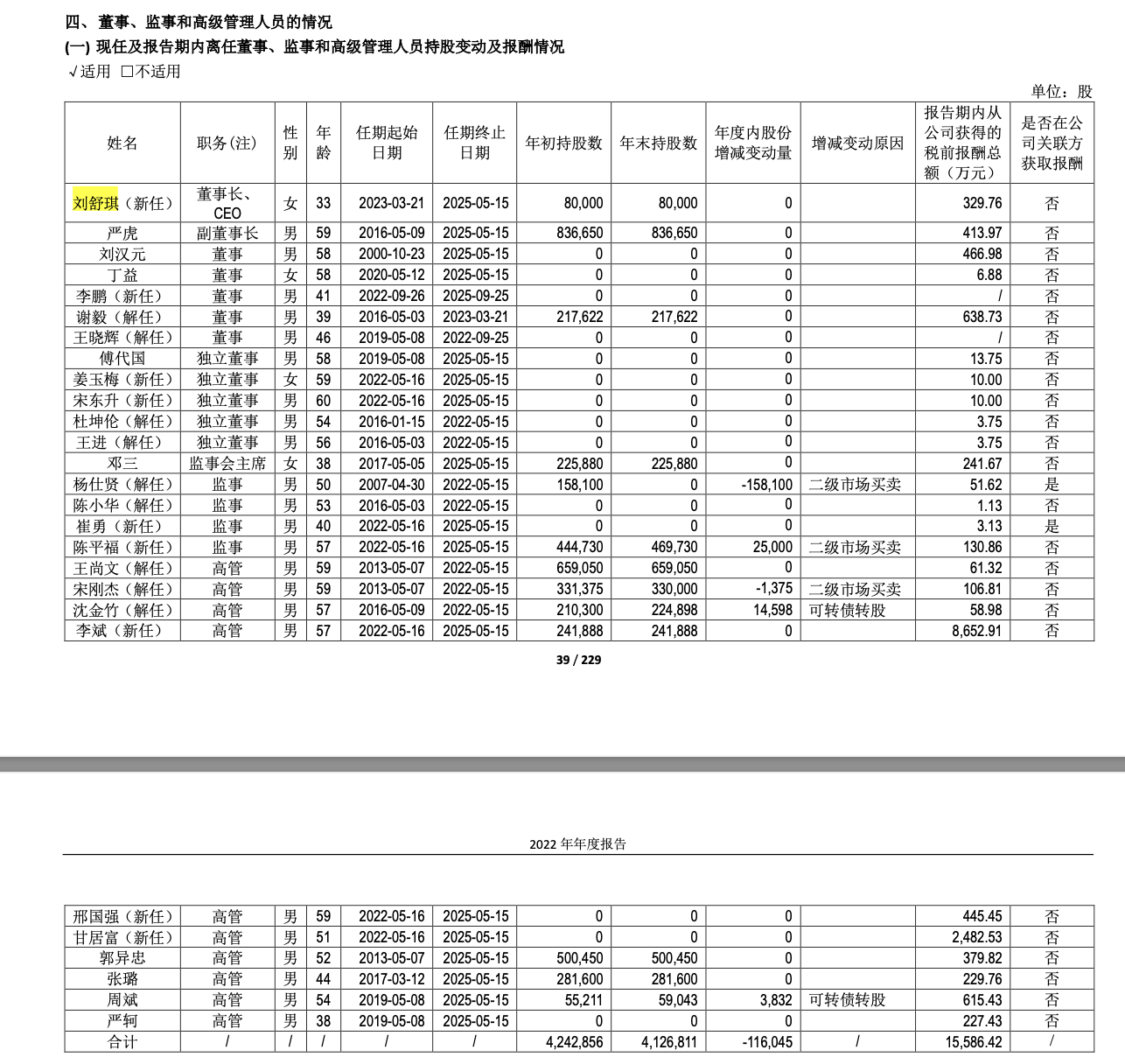 四、董事、监事和高级管理人员的情况
(一) 现任及报告期内离任董事、监事和高级管理人员持股变动及报酬情况
√适用 □不适用

单位：股

| 姓名 | 职务(注) | 性别 | 年龄 | 任期起始日期 | 任期终止日期 | 年初持股数 | 年末持股数 | 年度内股份增减变动量 | 增减变动原因 | 报告期内从公司获得的税前报酬总额（万元） | 是否在公司关联方获取报酬 |
|---|---|---|---|---|---|---|---|---|---|---|---|
| 刘舒琪（新任） | 董事长、CEO | 女 | 33 | 2023-03-21 | 2025-05-15 | 80,000 | 80,000 | 0 | | 329.76 | 否 |
| 严虎 | 副董事长 | 男 | 59 | 2016-05-09 | 2025-05-15 | 836,650 | 836,650 | 0 | | 413.97 | 否 |
| 刘汉元 | 董事 | 男 | 58 | 2000-10-23 | 2025-05-15 | 0 | 0 | 0 | | 466.98 | 否 |
| 丁益 | 董事 | 女 | 58 | 2020-05-12 | 2025-05-15 | 0 | 0 | 0 | | 6.88 | 否 |
| 李鹏（新任） | 董事 | 男 | 41 | 2022-09-26 | 2025-09-25 | 0 | 0 | 0 | | / | 否 |
| 谢毅（解任） | 董事 | 男 | 39 | 2016-05-03 | 2023-03-21 | 217,622 | 217,622 | 0 | | 638.73 | 否 |
| 王晓辉（解任） | 董事 | 男 | 46 | 2019-05-08 | 2022-09-25 | 0 | 0 | 0 | | / | 否 |
| 傅代国 | 独立董事 | 男 | 58 | 2019-05-08 | 2025-05-15 | 0 | 0 | 0 | | 13.75 | 否 |
| 姜玉梅（新任） | 独立董事 | 女 | 59 | 2022-05-16 | 2025-05-15 | 0 | 0 | 0 | | 10.00 | 否 |
| 宋东升（新任） | 独立董事 | 男 | 60 | 2022-05-16 | 2025-05-15 | 0 | 0 | 0 | | 10.00 | 否 |
| 杜坤伦（解任） | 独立董事 | 男 | 54 | 2016-01-15 | 2022-05-15 | 0 | 0 | 0 | | 3.75 | 否 |
| 王进（解任） | 独立董事 | 男 | 56 | 2016-05-03 | 2022-05-15 | 0 | 0 | 0 | | 3.75 | 否 |
| 邓三 | 监事会主席 | 女 | 38 | 2017-05-05 | 2025-05-15 | 225,880 | 225,880 | 0 | | 241.67 | 否 |
| 杨仕贤（解任） | 监事 | 男 | 50 | 2007-04-30 | 2022-05-15 | 158,100 | 0 | -158,100 | 二级市场买卖 | 51.62 | 是 |
| 陈小华（解任） | 监事 | 男 | 53 | 2016-05-03 | 2022-05-15 | 0 | 0 | 0 | | 1.13 | 否 |
| 崔勇（新任） | 监事 | 男 | 40 | 2022-05-16 | 2025-05-15 | 0 | 0 | 0 | | 3.13 | 是 |
| 陈平福（新任） | 监事 | 男 | 57 | 2022-05-16 | 2025-05-15 | 444,730 | 469,730 | 25,000 | 二级市场买卖 | 130.86 | 否 |
| 王尚文（解任） | 高管 | 男 | 59 | 2013-05-07 | 2022-05-15 | 659,050 | 659,050 | 0 | | 61.32 | 否 |
| 宋刚杰（解任） | 高管 | 男 | 59 | 2013-05-07 | 2022-05-15 | 331,375 | 330,000 | -1,375 | 二级市场买卖 | 106.81 | 否 |
| 沈金竹（解任） | 高管 | 男 | 57 | 2016-05-09 | 2022-05-15 | 210,300 | 224,898 | 14,598 | 可转债转股 | 58.98 | 否 |
| 李斌（新任） | 高管 | 男 | 57 | 2022-05-16 | 2025-05-15 | 241,888 | 241,888 | 0 | | 8,652.91 | 否 |

39 / 229

2022 年年度报告

| 邢国强（新任） | 高管 | 男 | 59 | 2022-05-16 | 2025-05-15 | 0 | 0 | 0 | | 445.45 | 否 |
|---|---|---|---|---|---|---|---|---|---|---|---|
| 甘居富（新任） | 高管 | 男 | 51 | 2022-05-16 | 2025-05-15 | 0 | 0 | 0 | | 2,482.53 | 否 |
| 郭异忠 | 高管 | 男 | 52 | 2013-05-07 | 2025-05-15 | 500,450 | 500,450 | 0 | | 379.82 | 否 |
| 张璐 | 高管 | 男 | 44 | 2017-03-12 | 2025-05-15 | 281,600 | 281,600 | 0 | | 229.76 | 否 |
| 周斌 | 高管 | 男 | 54 | 2019-05-08 | 2025-05-15 | 55,211 | 59,043 | 3,832 | 可转债转股 | 615.43 | 否 |
| 严轲 | 高管 | 男 | 38 | 2019-05-08 | 2025-05-15 | 0 | 0 | 0 | | 227.43 | 否 |
| 合计 | / | / | / | / | / | 4,242,856 | 4,126,811 | -116,045 | / | 15,586.42 | / |